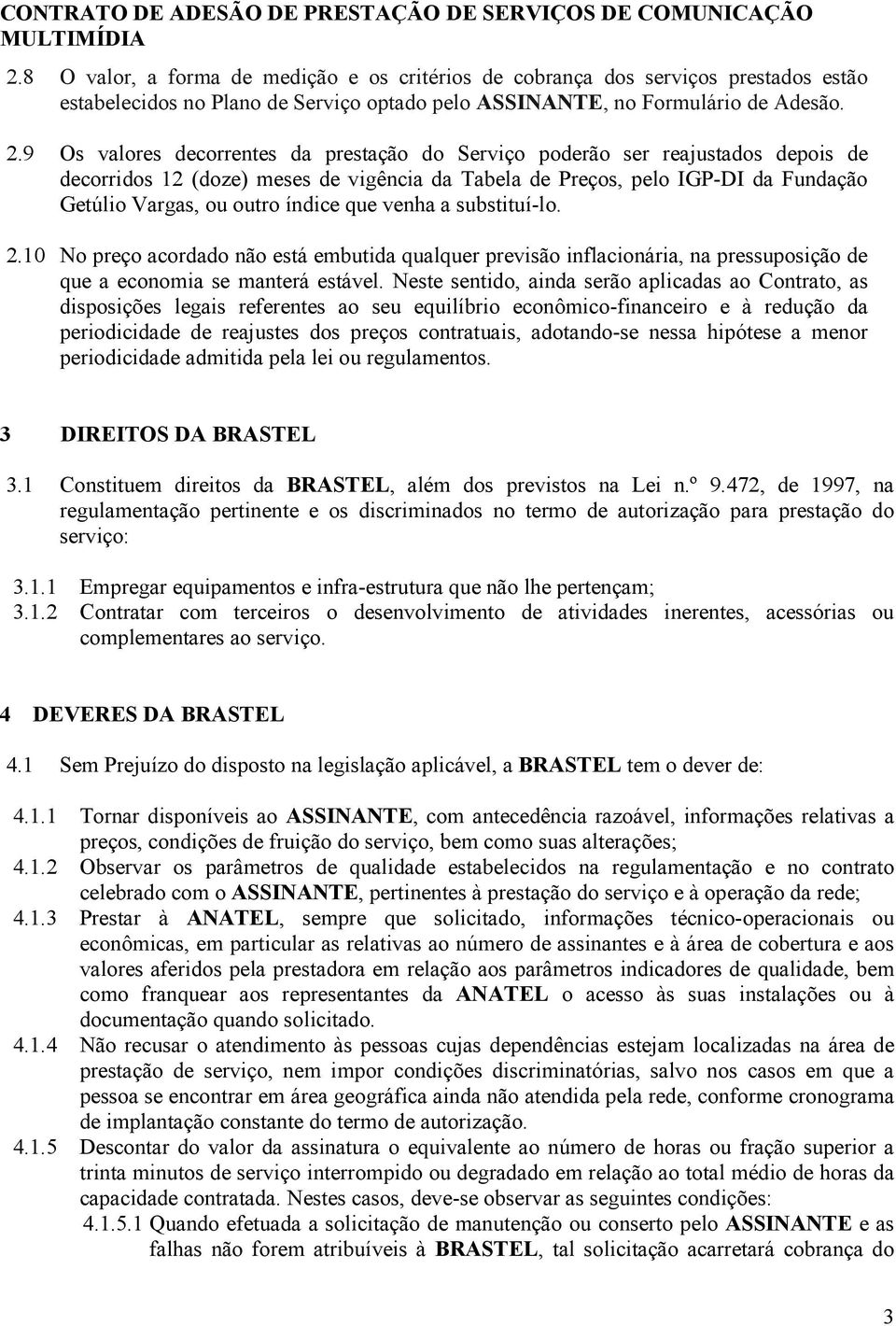 CONTRATO DE ADESÃO DE PRESTAÇÃO DE SERVIÇOS DE COMUNICAÇÃO MULTIMÍDIA

2.8 O valor, a forma de medição e os critérios de cobrança dos serviços prestados estão estabelecidos no Plano de Serviço optado pelo ASSINANTE, no Formulário de Adesão.

2.9 Os valores decorrentes da prestação do Serviço poderão ser reajustados depois de decorridos 12 (doze) meses de vigência da Tabela de Preços, pelo IGP-DI da Fundação Getúlio Vargas, ou outro índice que venha a substituí-lo.

2.10 No preço acordado não está embutida qualquer previsão inflacionária, na pressuposição de que a economia se manterá estável. Neste sentido, ainda serão aplicadas ao Contrato, as disposições legais referentes ao seu equilíbrio econômico-financeiro e à redução da periodicidade de reajustes dos preços contratuais, adotando-se nessa hipótese a menor periodicidade admitida pela lei ou regulamentos.

3 DIREITOS DA BRASTEL

3.1 Constituem direitos da BRASTEL, além dos previstos na Lei n.º 9.472, de 1997, na regulamentação pertinente e os discriminados no termo de autorização para prestação do serviço:

3.1.1 Empregar equipamentos e infra-estrutura que não lhe pertençam;
3.1.2 Contratar com terceiros o desenvolvimento de atividades inerentes, acessórias ou complementares ao serviço.

4 DEVERES DA BRASTEL

4.1 Sem Prejuízo do disposto na legislação aplicável, a BRASTEL tem o dever de:

4.1.1 Tornar disponíveis ao ASSINANTE, com antecedência razoável, informações relativas a preços, condições de fruição do serviço, bem como suas alterações;
4.1.2 Observar os parâmetros de qualidade estabelecidos na regulamentação e no contrato celebrado com o ASSINANTE, pertinentes à prestação do serviço e à operação da rede;
4.1.3 Prestar à ANATEL, sempre que solicitado, informações técnico-operacionais ou econômicas, em particular as relativas ao número de assinantes e à área de cobertura e aos valores aferidos pela prestadora em relação aos parâmetros indicadores de qualidade, bem como franquear aos representantes da ANATEL o acesso às suas instalações ou à documentação quando solicitado.
4.1.4 Não recusar o atendimento às pessoas cujas dependências estejam localizadas na área de prestação de serviço, nem impor condições discriminatórias, salvo nos casos em que a pessoa se encontrar em área geográfica ainda não atendida pela rede, conforme cronograma de implantação constante do termo de autorização.
4.1.5 Descontar do valor da assinatura o equivalente ao número de horas ou fração superior a trinta minutos de serviço interrompido ou degradado em relação ao total médio de horas da capacidade contratada. Nestes casos, deve-se observar as seguintes condições:
4.1.5.1 Quando efetuada a solicitação de manutenção ou conserto pelo ASSINANTE e as falhas não forem atribuíveis à BRASTEL, tal solicitação acarretará cobrança do

3